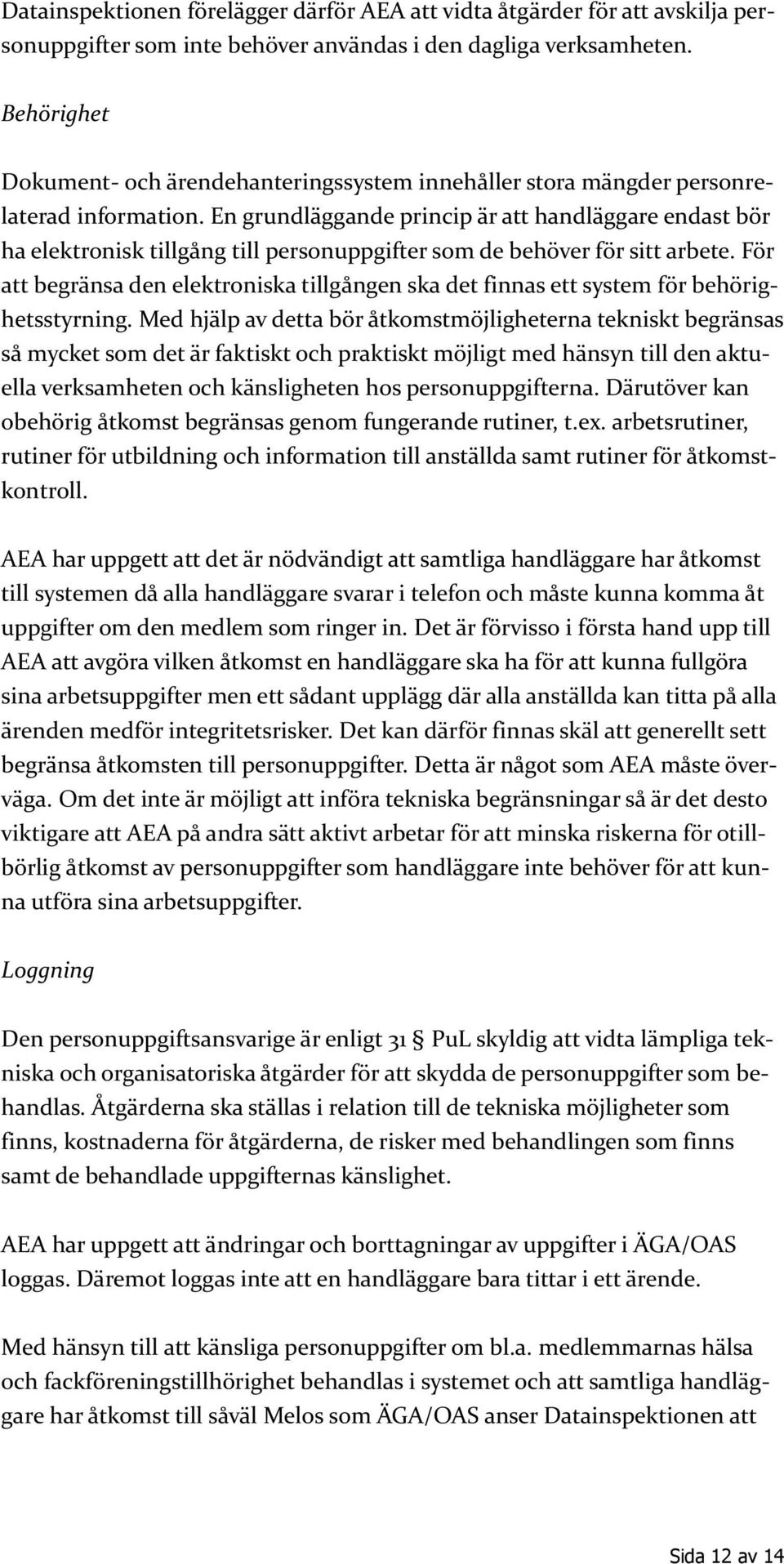 Datainspektionen förelägger därför AEA att vidta åtgärder för att avskilja personuppgifter som inte behöver användas i den dagliga verksamheten.

Behörighet

Dokument- och ärendehanteringssystem innehåller stora mängder personrelaterad information. En grundläggande princip är att handläggare endast bör ha elektronisk tillgång till personuppgifter som de behöver för sitt arbete. För att begränsa den elektroniska tillgången ska det finnas ett system för behörighetsstyrning. Med hjälp av detta bör åtkomstmöjligheterna tekniskt begränsas så mycket som det är faktiskt och praktiskt möjligt med hänsyn till den aktuella verksamheten och känsligheten hos personuppgifterna. Därutöver kan obehörig åtkomst begränsas genom fungerande rutiner, t.ex. arbetsrutiner, rutiner för utbildning och information till anställda samt rutiner för åtkomstkontroll.

AEA har uppgett att det är nödvändigt att samtliga handläggare har åtkomst till systemen då alla handläggare svarar i telefon och måste kunna komma åt uppgifter om den medlem som ringer in. Det är förvisso i första hand upp till AEA att avgöra vilken åtkomst en handläggare ska ha för att kunna fullgöra sina arbetsuppgifter men ett sådant upplägg där alla anställda kan titta på alla ärenden medför integritetsrisker. Det kan därför finnas skäl att generellt sett begränsa åtkomsten till personuppgifter. Detta är något som AEA måste överväga. Om det inte är möjligt att införa tekniska begränsningar så är det desto viktigare att AEA på andra sätt aktivt arbetar för att minska riskerna för otillbörlig åtkomst av personuppgifter som handläggare inte behöver för att kunna utföra sina arbetsuppgifter.

Loggning

Den personuppgiftsansvarige är enligt 31 § PuL skyldig att vidta lämpliga tekniska och organisatoriska åtgärder för att skydda de personuppgifter som behandlas. Åtgärderna ska ställas i relation till de tekniska möjligheter som finns, kostnaderna för åtgärderna, de risker med behandlingen som finns samt de behandlade uppgifternas känslighet.

AEA har uppgett att ändringar och borttagningar av uppgifter i ÄGA/OAS loggas. Däremot loggas inte att en handläggare bara tittar i ett ärende.

Med hänsyn till att känsliga personuppgifter om bl.a. medlemmarnas hälsa och fackföreningstillhörighet behandlas i systemet och att samtliga handläggare har åtkomst till såväl Melos som ÄGA/OAS anser Datainspektionen att

Sida 12 av 14